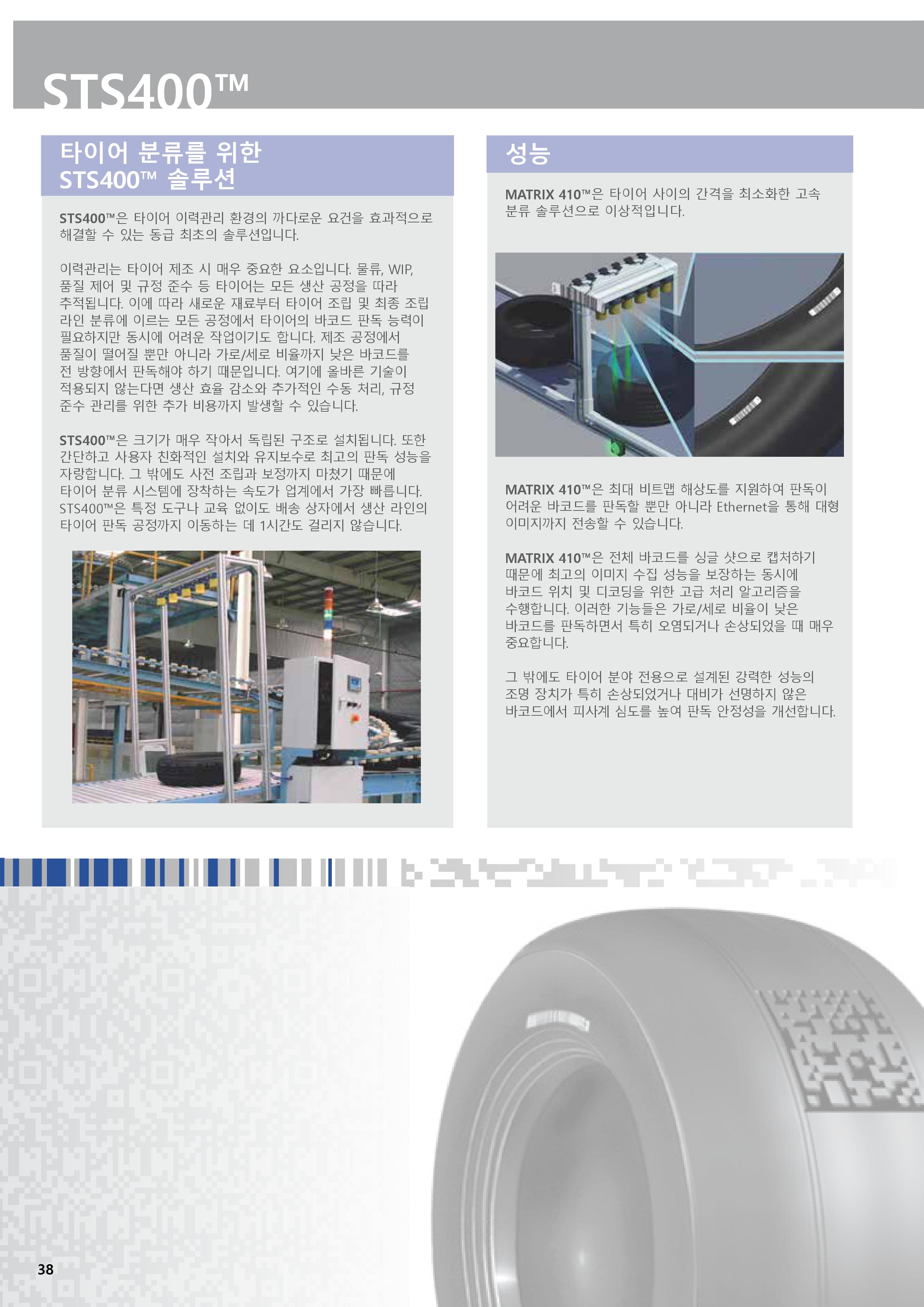 STS400™

타이어 분류를 위한
STS400™ 솔루션

STS400™은 타이어 이력관리 환경의 까다로운 요건을 효과적으로 해결할 수 있는 동급 최초의 솔루션입니다.

이력관리는 타이어 제조 시 매우 중요한 요소입니다. 물류, WIP, 품질 제어 및 규정 준수 등 타이어는 모든 생산 공정을 따라 추적됩니다. 이에 따라 새로운 재료부터 타이어 조립 및 최종 조립 라인 분류에 이르는 모든 공정에서 타이어의 바코드 판독 능력이 필요하지만 동시에 어려운 작업이기도 합니다. 제조 공정에서 품질이 떨어질 뿐만 아니라 가로/세로 비율까지 낮은 바코드를 전 방향에서 판독해야 하기 때문입니다. 여기에 올바른 기술이 적용되지 않는다면 생산 효율 감소와 추가적인 수동 처리, 규정 준수 관리를 위한 추가 비용까지 발생할 수 있습니다.

STS400™은 크기가 매우 작아서 독립된 구조로 설치됩니다. 또한 간단하고 사용자 친화적인 설치와 유지보수로 최고의 판독 성능을 자랑합니다. 그 밖에도 사전 조립과 보정까지 마쳤기 때문에 타이어 분류 시스템에 장착하는 속도가 업계에서 가장 빠릅니다. STS400™은 특정 도구나 교육 없이도 배송 상자에서 생산 라인의 타이어 판독 공정까지 이동하는 데 1시간도 걸리지 않습니다.

성능

MATRIX 410™은 타이어 사이의 간격을 최소화한 고속 분류 솔루션으로 이상적입니다.

MATRIX 410™은 최대 비트맵 해상도를 지원하여 판독이 어려운 바코드를 판독할 뿐만 아니라 Ethernet을 통해 대형 이미지까지 전송할 수 있습니다.

MATRIX 410™은 전체 바코드를 싱글 샷으로 캡처하기 때문에 최고의 이미지 수집 성능을 보장하는 동시에 바코드 위치 및 디코딩을 위한 고급 처리 알고리즘을 수행합니다. 이러한 기능들은 가로/세로 비율이 낮은 바코드를 판독하면서 특히 오염되거나 손상되었을 때 매우 중요합니다.

그 밖에도 타이어 분야 전용으로 설계된 강력한 성능의 조명 장치가 특히 손상되었거나 대비가 선명하지 않은 바코드에서 피사계 심도를 높여 판독 안정성을 개선합니다.

38